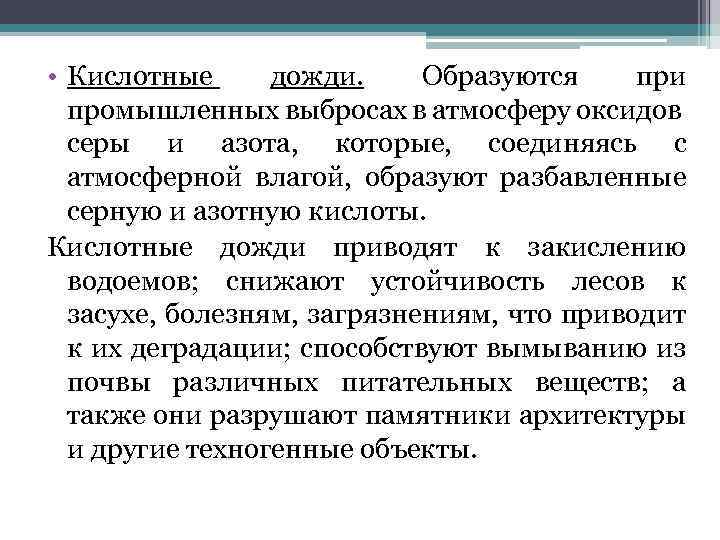 • Кислотные дожди. Образуются при промышленных выбросах в атмосферу оксидов серы и азота, которые, соединяясь с атмосферной влагой, образуют разбавленные серную и азотную кислоты.

Кислотные дожди приводят к закислению водоемов; снижают устойчивость лесов к засухе, болезням, загрязнениям, что приводит к их деградации; способствуют вымыванию из почвы различных питательных веществ; а также они разрушают памятники архитектуры и другие техногенные объекты.